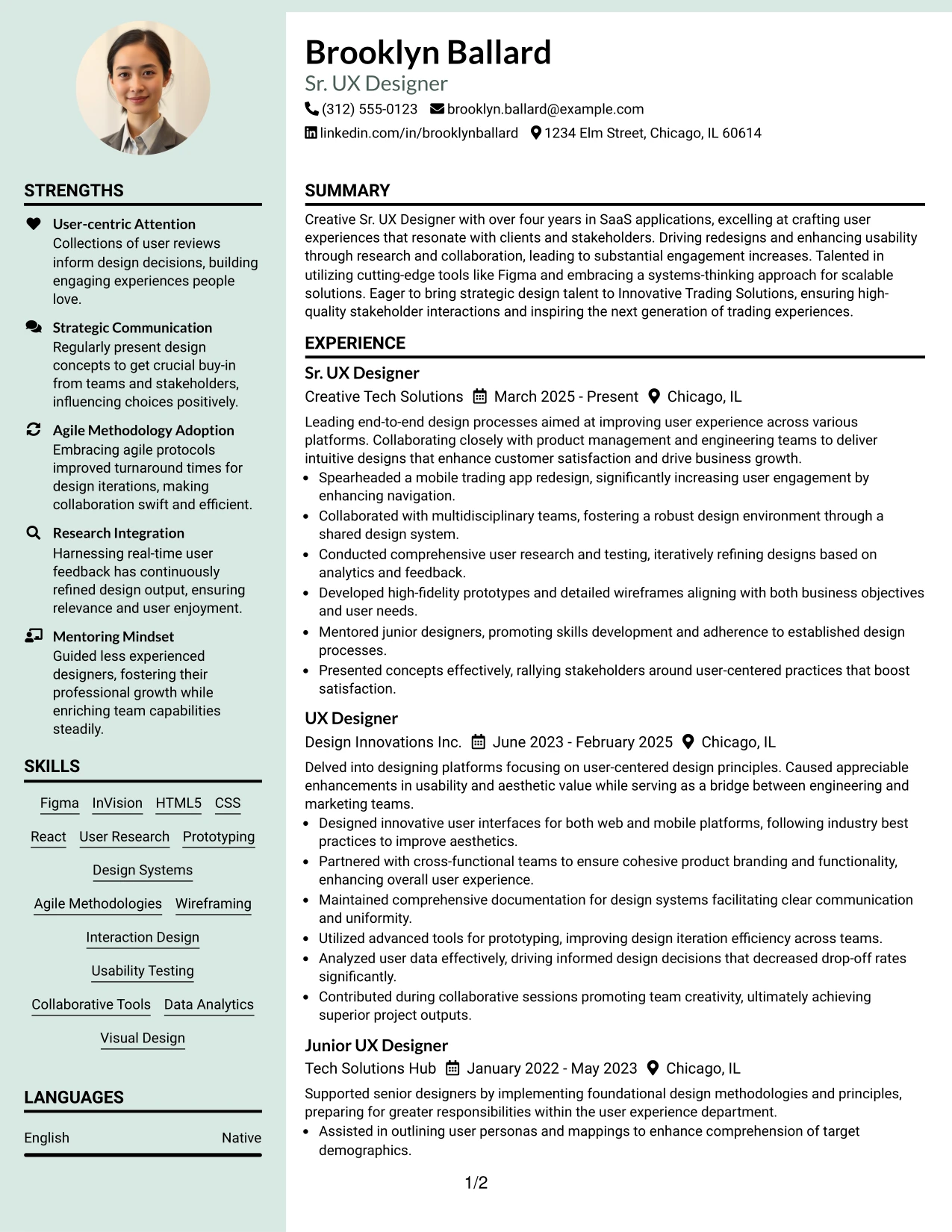 STRENGTHS

User-centric Attention
Collections of user reviews inform design decisions, building engaging experiences people love.

Strategic Communication
Regularly present design concepts to get crucial buy-in from teams and stakeholders, influencing choices positively.

Agile Methodology Adoption
Embracing agile protocols improved turnaround times for design iterations, making collaboration swift and efficient.

Research Integration
Harnessing real-time user feedback has continuously refined design output, ensuring relevance and user enjoyment.

Mentoring Mindset
Guided less experienced designers, fostering their professional growth while enriching team capabilities steadily.

SKILLS

Figma InVision HTML5 CSS
React User Research Prototyping
Design Systems
Agile Methodologies Wireframing
Interaction Design
Usability Testing
Collaborative Tools Data Analytics
Visual Design

LANGUAGES

English Native

Brooklyn Ballard
Sr. UX Designer
(312) 555-0123 brooklyn.ballard@example.com
linkedin.com/in/brooklynballard 1234 Elm Street, Chicago, IL 60614

SUMMARY

Creative Sr. UX Designer with over four years in SaaS applications, excelling at crafting user experiences that resonate with clients and stakeholders. Driving redesigns and enhancing usability through research and collaboration, leading to substantial engagement increases. Talented in utilizing cutting-edge tools like Figma and embracing a systems-thinking approach for scalable solutions. Eager to bring strategic design talent to Innovative Trading Solutions, ensuring high-quality stakeholder interactions and inspiring the next generation of trading experiences.

EXPERIENCE

Sr. UX Designer
Creative Tech Solutions March 2025 - Present Chicago, IL

Leading end-to-end design processes aimed at improving user experience across various platforms. Collaborating closely with product management and engineering teams to deliver intuitive designs that enhance customer satisfaction and drive business growth.
• Spearheaded a mobile trading app redesign, significantly increasing user engagement by enhancing navigation.
• Collaborated with multidisciplinary teams, fostering a robust design environment through a shared design system.
• Conducted comprehensive user research and testing, iteratively refining designs based on analytics and feedback.
• Developed high-fidelity prototypes and detailed wireframes aligning with both business objectives and user needs.
• Mentored junior designers, promoting skills development and adherence to established design processes.
• Presented concepts effectively, rallying stakeholders around user-centered practices that boost satisfaction.

UX Designer
Design Innovations Inc. June 2023 - February 2025 Chicago, IL

Delved into designing platforms focusing on user-centered design principles. Caused appreciable enhancements in usability and aesthetic value while serving as a bridge between engineering and marketing teams.
• Designed innovative user interfaces for both web and mobile platforms, following industry best practices to improve aesthetics.
• Partnered with cross-functional teams to ensure cohesive product branding and functionality, enhancing overall user experience.
• Maintained comprehensive documentation for design systems facilitating clear communication and uniformity.
• Utilized advanced tools for prototyping, improving design iteration efficiency across teams.
• Analyzed user data effectively, driving informed design decisions that decreased drop-off rates significantly.
• Contributed during collaborative sessions promoting team creativity, ultimately achieving superior project outputs.

Junior UX Designer
Tech Solutions Hub January 2022 - May 2023 Chicago, IL

Supported senior designers by implementing foundational design methodologies and principles, preparing for greater responsibilities within the user experience department.
• Assisted in outlining user personas and mappings to enhance comprehension of target demographics.

1/2